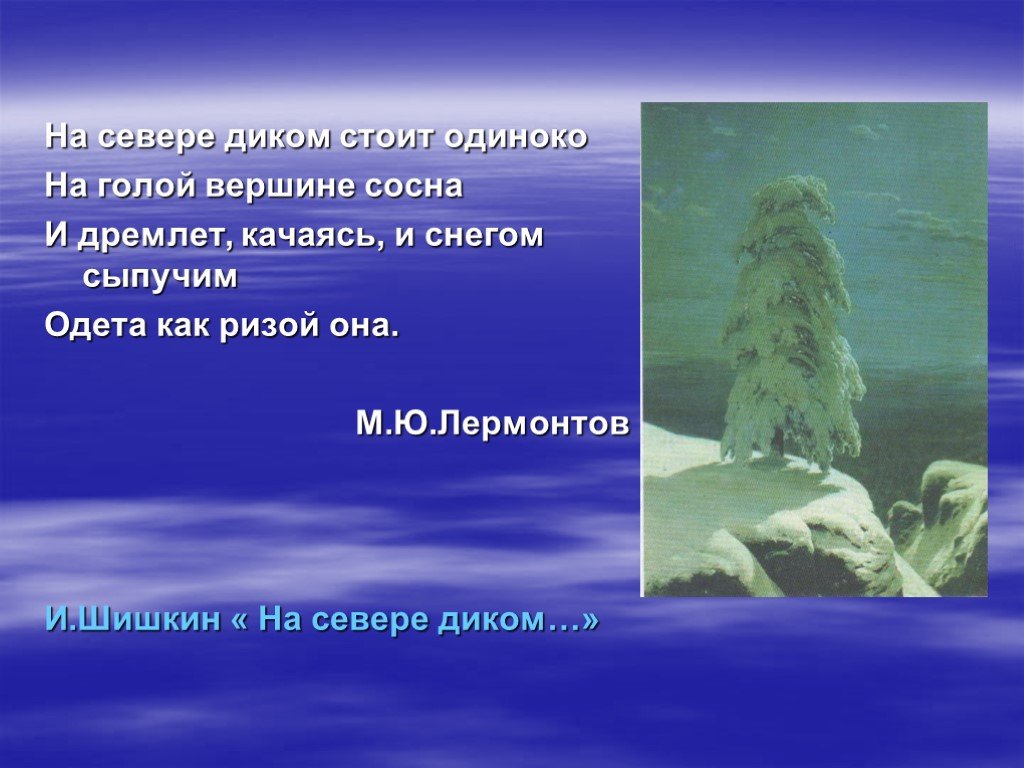 На севере диком стоит одиноко
На голой вершине сосна
И дремлет, качаясь, и снегом сыпучим
Одета как ризой она.

М.Ю.Лермонтов

И.Шишкин « На севере диком…»